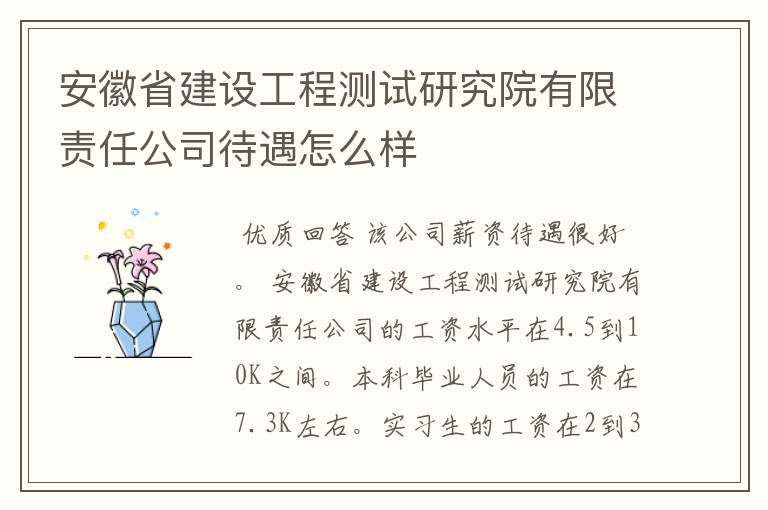 安徽省建设工程测试研究院有限责任公司待遇怎么样

优质回答 该公司薪资待遇很好。 安徽省建设工程测试研究院有限责任公司的工资水平在4.5到10K之间。本科毕业人员的工资在7.3K左右。实习生的工资在2到3